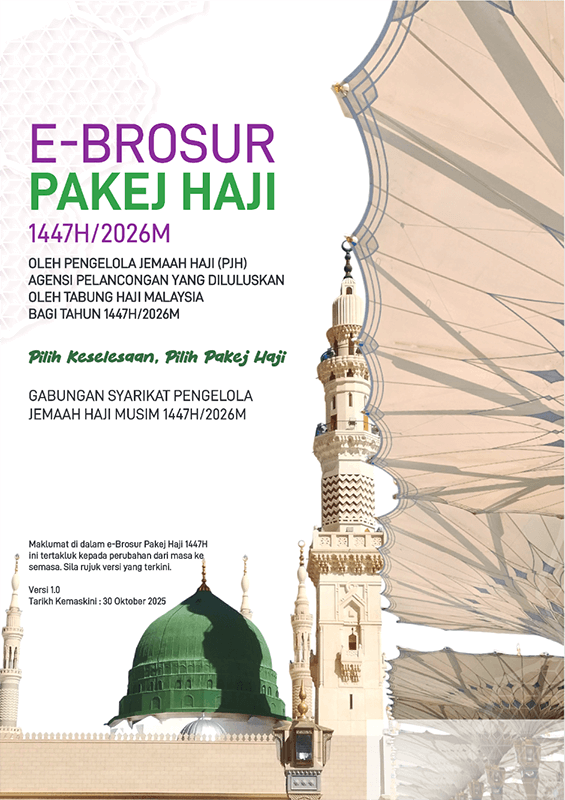 E-BROSUR
PAKEJ HAJI
1447H/2026M

OLEH PENGELOLA JEMAAH HAJI (PJH)
AGENSI PELANCONGAN YANG DILULUSKAN
OLEH TABUNG HAJI MALAYSIA
BAGI TAHUN 1447H/2026M

Pilih Keselesaan, Pilih Pakej Haji

GABUNGAN SYARIKAT PENGELOLA
JEMAAH HAJI MUSIM 1447H/2026M

Maklumat di dalam e-Brosur Pakej Haji 1447H ini tertakluk kepada perubahan dari masa ke semasa. Sila rujuk versi yang terkini.

Versi 1.0
Tarikh Kemaskini : 30 Oktober 2025